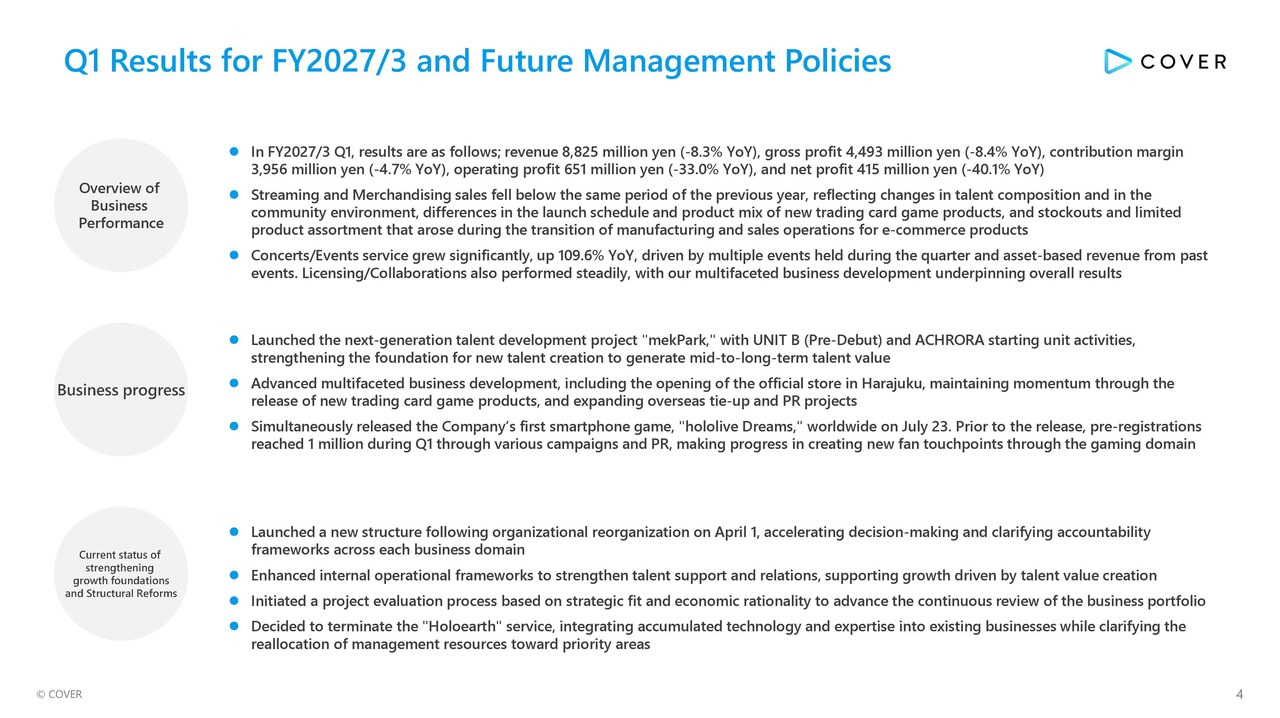 Q1 Results for FY2027/3 and Future Management Policies

COVER

Overview of Business Performance

• In FY2027/3 Q1, results are as follows; revenue 8,825 million yen (-8.3% YoY), gross profit 4,493 million yen (-8.4% YoY), contribution margin 3,956 million yen (-4.7% YoY), operating profit 651 million yen (-33.0% YoY), and net profit 415 million yen (-40.1% YoY)
• Streaming and Merchandising sales fell below the same period of the previous year, reflecting changes in talent composition and in the community environment, differences in the launch schedule and product mix of new trading card game products, and stockouts and limited product assortment that arose during the transition of manufacturing and sales operations for e-commerce products
• Concerts/Events service grew significantly, up 109.6% YoY, driven by multiple events held during the quarter and asset-based revenue from past events. Licensing/Collaborations also performed steadily, with our multifaceted business development underpinning overall results

Business progress

• Launched the next-generation talent development project "mekPark," with UNIT B (Pre-Debut) and ACHRORA starting unit activities, strengthening the foundation for new talent creation to generate mid-to-long-term talent value
• Advanced multifaceted business development, including the opening of the official store in Harajuku, maintaining momentum through the release of new trading card game products, and expanding overseas tie-up and PR projects
• Simultaneously released the Company's first smartphone game, "hololive Dreams," worldwide on July 23. Prior to the release, pre-registrations reached 1 million during Q1 through various campaigns and PR, making progress in creating new fan touchpoints through the gaming domain

Current status of strengthening growth foundations and Structural Reforms

• Launched a new structure following organizational reorganization on April 1, accelerating decision-making and clarifying accountability frameworks across each business domain
• Enhanced internal operational frameworks to strengthen talent support and relations, supporting growth driven by talent value creation
• Initiated a project evaluation process based on strategic fit and economic rationality to advance the continuous review of the business portfolio
• Decided to terminate the "Holoearth" service, integrating accumulated technology and expertise into existing businesses while clarifying the reallocation of management resources toward priority areas

© COVER

4